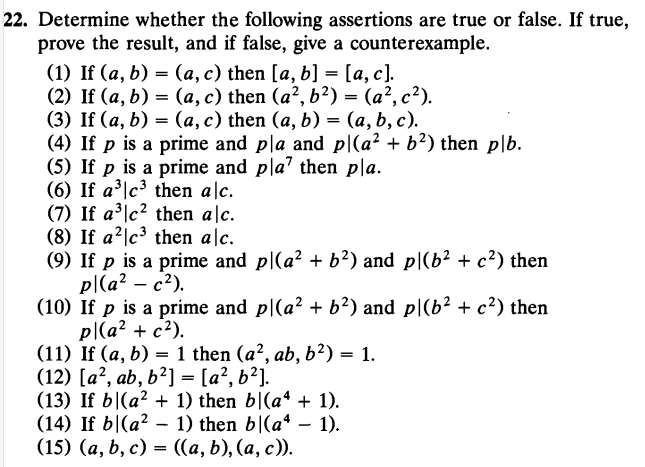 **22.** Determine whether the following assertions are true or false. If true, prove the result, and if false, give a counterexample.

(1) If $(a, b) = (a, c)$ then $[a, b] = [a, c]$.
(2) If $(a, b) = (a, c)$ then $(a^2, b^2) = (a^2, c^2)$.
(3) If $(a, b) = (a, c)$ then $(a, b) = (a, b, c)$.
(4) If $p$ is a prime and $p|a$ and $p|(a^2 + b^2)$ then $p|b$.
(5) If $p$ is a prime and $p|a^7$ then $p|a$.
(6) If $a^3|c^3$ then $a|c$.
(7) If $a^3|c^2$ then $a|c$.
(8) If $a^2|c^3$ then $a|c$.
(9) If $p$ is a prime and $p|(a^2 + b^2)$ and $p|(b^2 + c^2)$ then $p|(a^2 - c^2)$.
(10) If $p$ is a prime and $p|(a^2 + b^2)$ and $p|(b^2 + c^2)$ then $p|(a^2 + c^2)$.
(11) If $(a, b) = 1$ then $(a^2, ab, b^2) = 1$.
(12) $[a^2, ab, b^2] = [a^2, b^2]$.
(13) If $b|(a^2 + 1)$ then $b|(a^4 + 1)$.
(14) If $b|(a^2 - 1)$ then $b|(a^4 - 1)$.
(15) $(a, b, c) = ((a, b), (a, c))$.